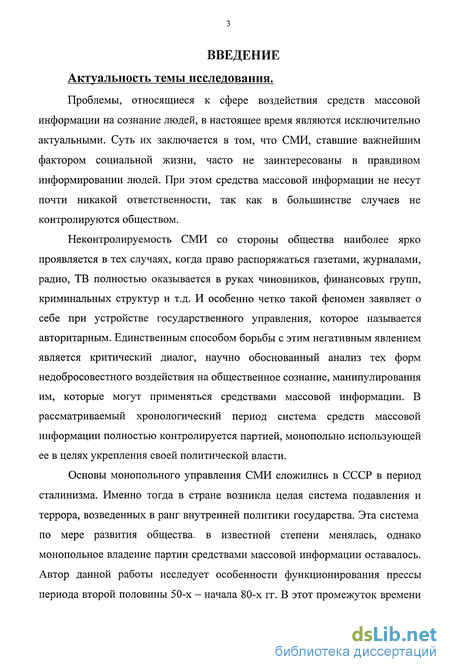 3

ВВЕДЕНИЕ

Актуальность темы исследования.

Проблемы, относящиеся к сфере воздействия средств массовой информации на сознание людей, в настоящее время являются исключительно актуальными. Суть их заключается в том, что СМИ, ставшие важнейшим фактором социальной жизни, часто не заинтересованы в правдивом информировании людей. При этом средства массовой информации не несут почти никакой ответственности, так как в большинстве случаев не контролируются обществом.

Неконтролируемость СМИ со стороны общества наиболее ярко проявляется в тех случаях, когда право распоряжаться газетами, журналами, радио, ТВ полностью оказывается в руках чиновников, финансовых групп, криминальных структур и т.д. И особенно четко такой феномен заявляет о себе при устройстве государственного управления, которое называется авторитарным. Единственным способом борьбы с этим негативным явлением является критический диалог, научно обоснованный анализ тех форм недобросовестного воздействия на общественное сознание, манипулирования им, которые могут применяться средствами массовой информации. В рассматриваемый хронологический период система средств массовой информации полностью контролируется партией, монопольно использующей ее в целях укрепления своей политической власти.

Основы монопольного управления СМИ сложились в СССР в период сталинизма. Именно тогда в стране возникла целая система подавления и террора, возведенных в ранг внутренней политики государства. Эта система по мере развития общества в известной степени менялась, однако монопольное владение партии средствами массовой информации оставалось. Автор данной работы исследует особенности функционирования прессы периода второй половины 50-х – начала 80-х гг. В этот промежуток времени

dsLib.net
библиотека диссертаций